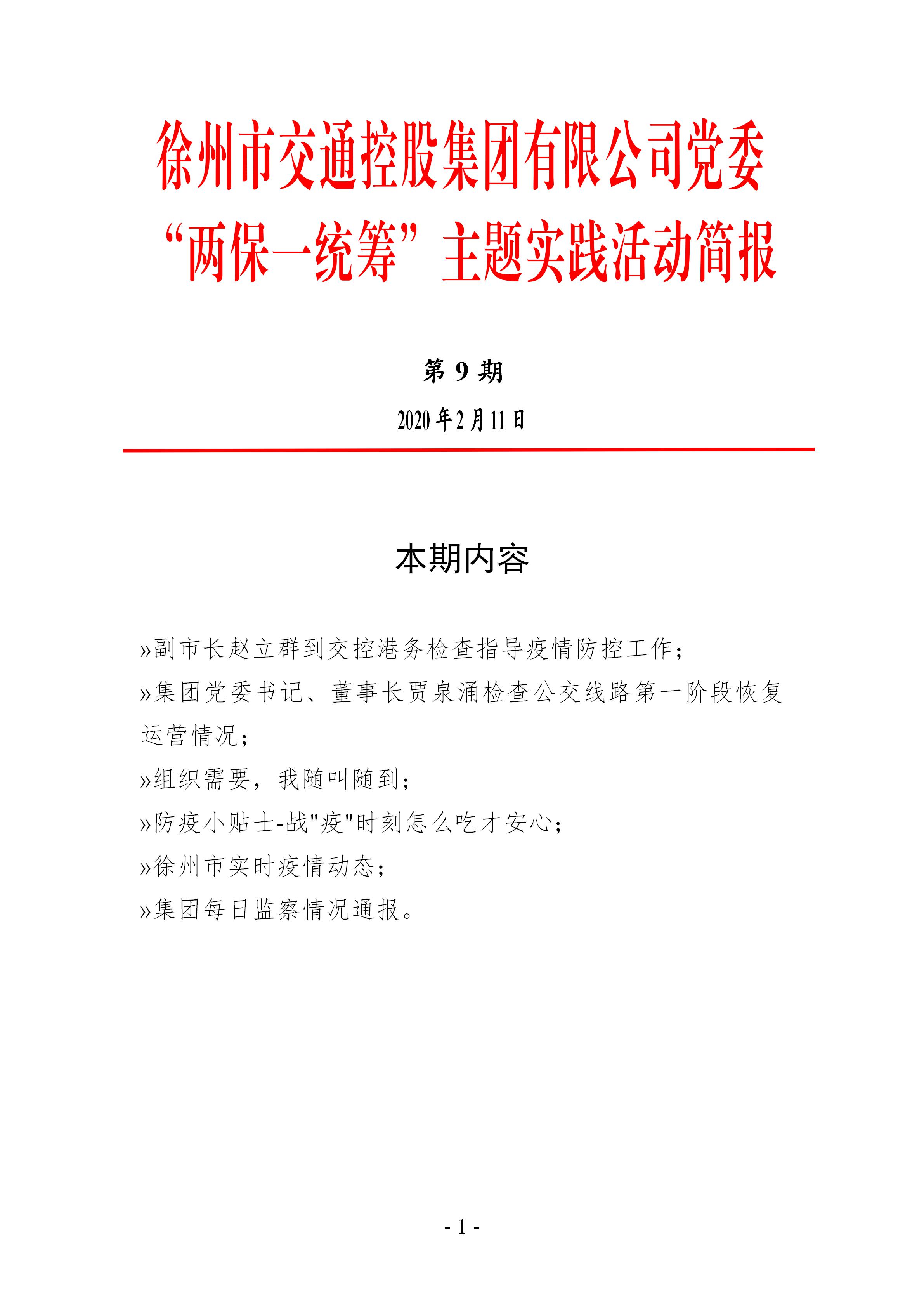 徐州市交通控股集团有限公司党委
“两保一统筹”主题实践活动简报

第 9 期

2020 年 2 月 11 日

本期内容

»副市长赵立群到交控港务检查指导疫情防控工作;

»集团党委书记、董事长贾泉涌检查公交线路第一阶段恢复运营情况;

»组织需要，我随叫随到;

»防疫小贴士-战"疫"时刻怎么吃才安心;

»徐州市实时疫情动态;

»集团每日监察情况通报。

- 1 -